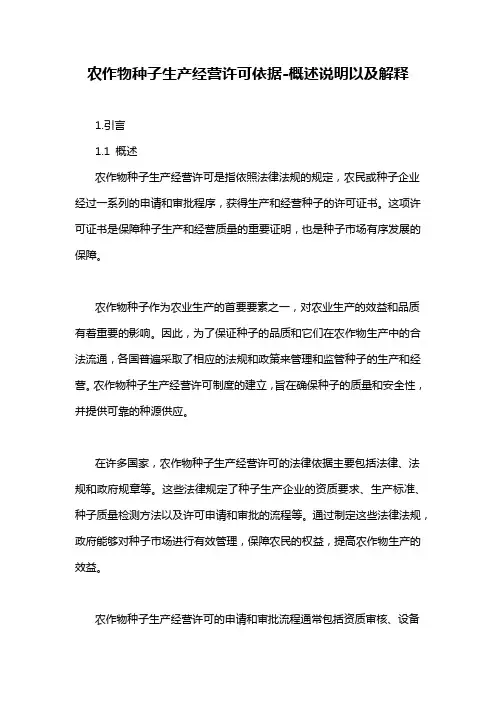 农作物种子生产经营许可依据-概述说明以及解释

1.引言

1.1 概述

农作物种子生产经营许可是指依照法律法规的规定，农民或种子企业经过一系列的申请和审批程序，获得生产和经营种子的许可证书。这项许可证书是保障种子生产和经营质量的重要证明，也是种子市场有序发展的保障。

农作物种子作为农业生产的首要要素之一，对农业生产的效益和品质有着重要的影响。因此，为了保证种子的品质和它们在农作物生产中的合法流通，各国普遍采取了相应的法规和政策来管理和监管种子的生产和经营。农作物种子生产经营许可制度的建立，旨在确保种子的质量和安全性，并提供可靠的种源供应。

在许多国家，农作物种子生产经营许可的法律依据主要包括法律、法规和政府规章等。这些法律规定了种子生产企业的资质要求、生产标准、种子质量检测方法以及许可申请和审批的流程等。通过制定这些法律法规，政府能够对种子市场进行有效管理，保障农民的权益，提高农作物生产的效益。

农作物种子生产经营许可的申请和审批流程通常包括资质审核、设备